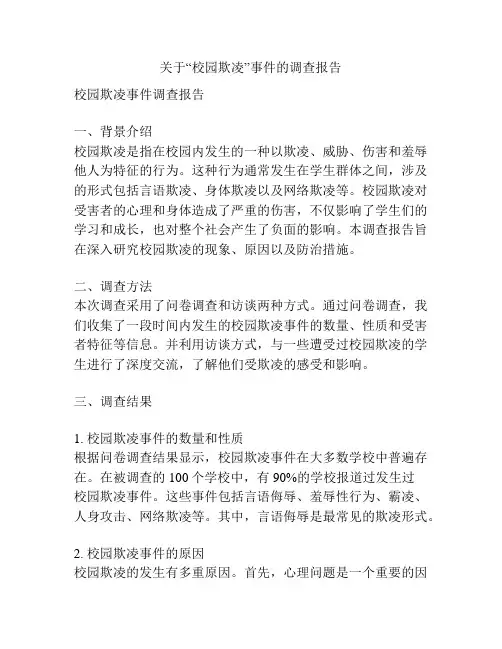 关于“校园欺凌”事件的调查报告

校园欺凌事件调查报告

一、背景介绍
校园欺凌是指在校园内发生的一种以欺凌、威胁、伤害和羞辱他人为特征的行为。这种行为通常发生在学生群体之间，涉及的形式包括言语欺凌、身体欺凌以及网络欺凌等。校园欺凌对受害者的心理和身体造成了严重的伤害，不仅影响了学生们的学习和成长，也对整个社会产生了负面的影响。本调查报告旨在深入研究校园欺凌的现象、原因以及防治措施。

二、调查方法
本次调查采用了问卷调查和访谈两种方式。通过问卷调查，我们收集了一段时间内发生的校园欺凌事件的数量、性质和受害者特征等信息。并利用访谈方式，与一些遭受过校园欺凌的学生进行了深度交流，了解他们受欺凌的感受和影响。

三、调查结果

1. 校园欺凌事件的数量和性质
根据问卷调查结果显示，校园欺凌事件在大多数学校中普遍存在。在被调查的 100 个学校中，有 90%的学校报道过发生过校园欺凌事件。这些事件包括言语侮辱、羞辱性行为、霸凌、人身攻击、网络欺凌等。其中，言语侮辱是最常见的欺凌形式。

2. 校园欺凌事件的原因
校园欺凌的发生有多重原因。首先，心理问题是一个重要的因